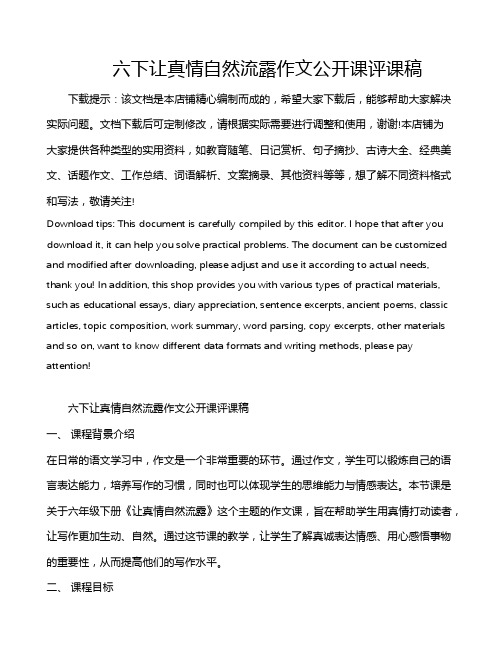 六下让真情自然流露作文公开课评课稿

下载提示：该文档是本店铺精心编制而成的，希望大家下载后，能够帮助大家解决实际问题。文档下载后可定制修改，请根据实际需要进行调整和使用，谢谢!本店铺为大家提供各种类型的实用资料，如教育随笔、日记赏析、句子摘抄、古诗大全、经典美文、话题作文、工作总结、词语解析、文案摘录、其他资料等等，想了解不同资料格式和写法，敬请关注!

Download tips: This document is carefully compiled by this editor. I hope that after you download it, it can help you solve practical problems. The document can be customized and modified after downloading, please adjust and use it according to actual needs, thank you! In addition, this shop provides you with various types of practical materials, such as educational essays, diary appreciation, sentence excerpts, ancient poems, classic articles, topic composition, work summary, word parsing, copy excerpts, other materials and so on, want to know different data formats and writing methods, please pay attention!

六下让真情自然流露作文公开课评课稿

一、 课程背景介绍

在日常的语文学习中，作文是一个非常重要的环节。通过作文，学生可以锻炼自己的语言表达能力，培养写作的习惯，同时也可以体现学生的思维能力与情感表达。本节课是关于六年级下册《让真情自然流露》这个主题的作文课，旨在帮助学生用真情打动读者，让写作更加生动、自然。通过这节课的教学，让学生了解真诚表达情感、用心感悟事物的重要性，从而提高他们的写作水平。

二、 课程目标